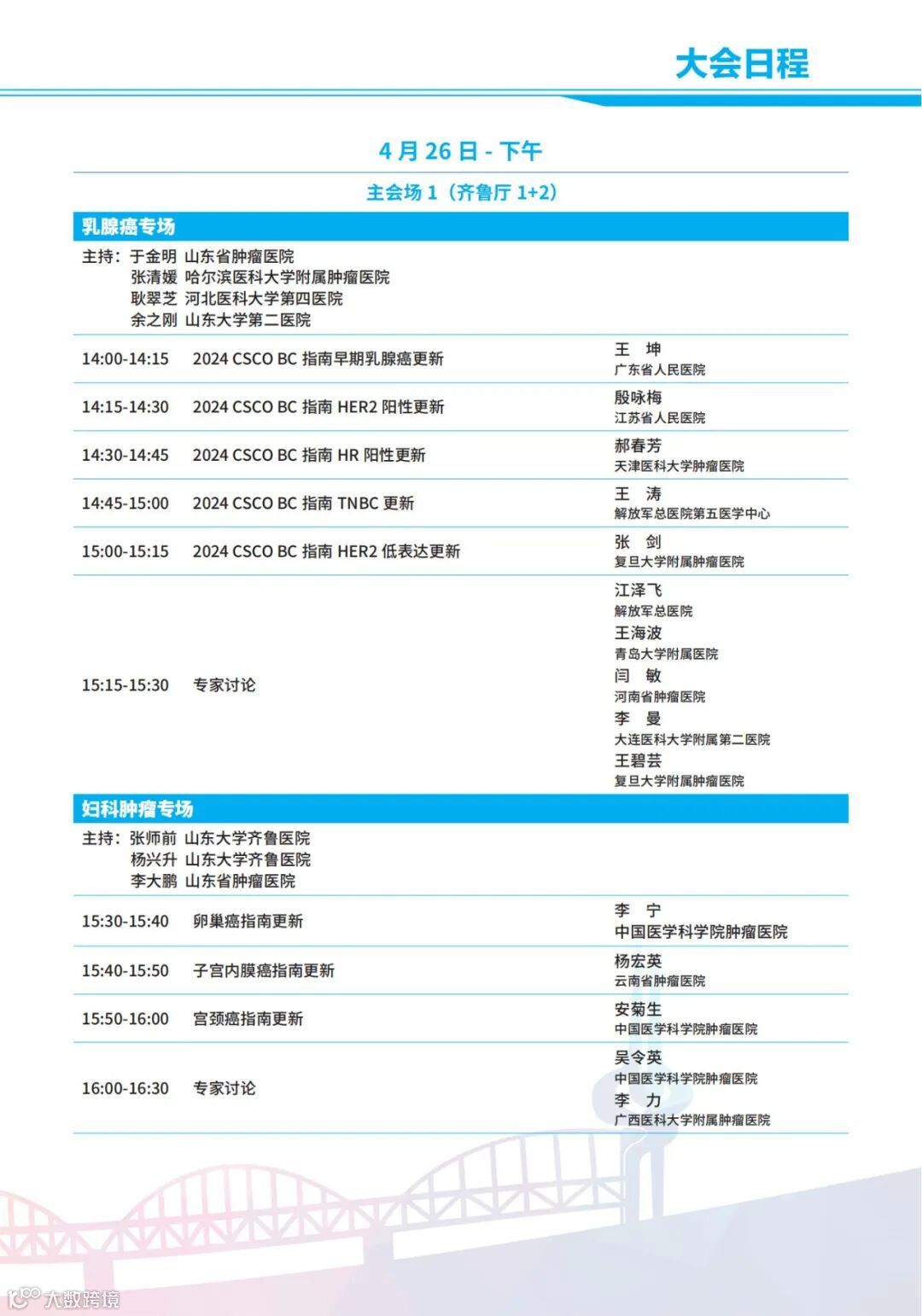 大会日程

4 月 26 日 - 下午

主会场 1（齐鲁厅 1+2）

乳腺癌专场

主持：于金明 山东省肿瘤医院
张清媛 哈尔滨医科大学附属肿瘤医院
耿翠芝 河北医科大学第四医院
余之刚 山东大学第二医院

| | | |
|---|---|---|
| 14:00-14:15 | 2024 CSCO BC 指南早期乳腺癌更新 | 王 坤 广东省人民医院 |
| 14:15-14:30 | 2024 CSCO BC 指南 HER2 阳性更新 | 殷咏梅 江苏省人民医院 |
| 14:30-14:45 | 2024 CSCO BC 指南 HR 阳性更新 | 郝春芳 天津医科大学肿瘤医院 |
| 14:45-15:00 | 2024 CSCO BC 指南 TNBC 更新 | 王 涛 解放军总医院第五医学中心 |
| 15:00-15:15 | 2024 CSCO BC 指南 HER2 低表达更新 | 张 剑 复旦大学附属肿瘤医院 |
| 15:15-15:30 | 专家讨论 | 江泽飞 解放军总医院 王海波 青岛大学附属医院 闫 敏 河南省肿瘤医院 李 曼 大连医科大学附属第二医院 王碧芸 复旦大学附属肿瘤医院 |

妇科肿瘤专场

主持：张师前 山东大学齐鲁医院
杨兴升 山东大学齐鲁医院
李大鹏 山东省肿瘤医院

| | | |
|---|---|---|
| 15:30-15:40 | 卵巢癌指南更新 | 李 宁 中国医学科学院肿瘤医院 |
| 15:40-15:50 | 子宫内膜癌指南更新 | 杨宏英 云南省肿瘤医院 |
| 15:50-16:00 | 宫颈癌指南更新 | 安菊生 中国医学科学院肿瘤医院 |
| 16:00-16:30 | 专家讨论 | 吴令英 中国医学科学院肿瘤医院 李 力 广西医科大学附属肿瘤医院 |

大数跨境